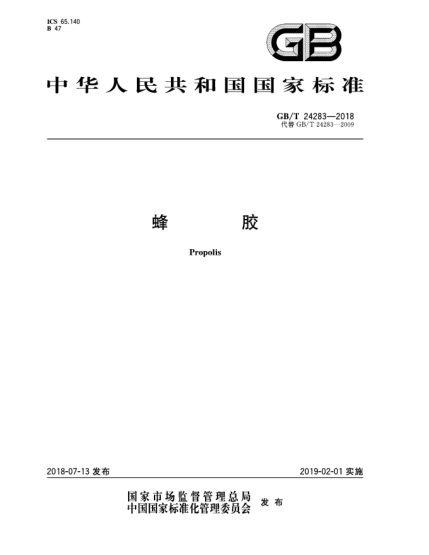 ICS 65.140
B 47

GB

中华人民共和国国家标准

GB/T 24283—2018
代替 GB/T 24283—2009

蜂 胶

Propolis

2018-07-13 发布

2019-02-01 实施

国家市场监督管理总局
中国国家标准化管理委员会 发布